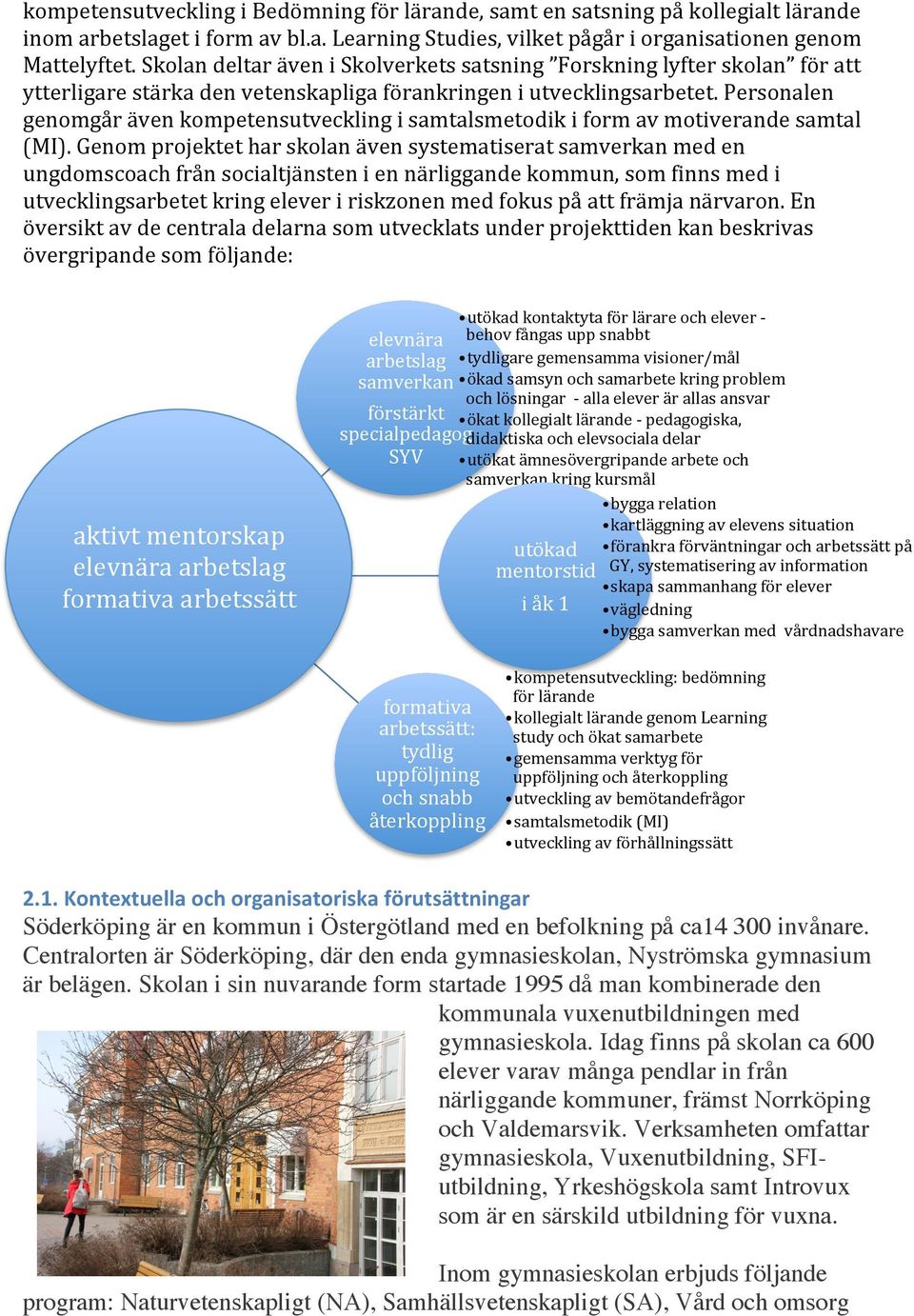 kompetensutveckling i Bedömning för lärande, samt en satsning på kollegialt lärande inom arbetslaget i form av bl.a. Learning Studies, vilket pågår i organisationen genom Mattelyftet. Skolan deltar även i Skolverkets satsning ”Forskning lyfter skolan” för att ytterligare stärka den vetenskapliga förankringen i utvecklingsarbetet. Personalen genomgår även kompetensutveckling i samtalsmetodik i form av motiverande samtal (MI). Genom projektet har skolan även systematiserat samverkan med en ungdomscoach från socialtjänsten i en närliggande kommun, som finns med i utvecklingsarbetet kring elever i riskzonen med fokus på att främja närvaron. En översikt av de centrala delarna som utvecklats under projekttiden kan beskrivas övergripande som följande:

aktivt mentorskap elevnära arbetslag formativa arbetssätt

elevnära arbetslag samverkan förstärkt specialpedagog SYV

• utökad kontaktyta för lärare och elever - behov fångas upp snabbt
• tydligare gemensamma visioner/mål
• ökad samsyn och samarbete kring problem och lösningar - alla elever är allas ansvar
• ökat kollegialt lärande - pedagogiska, didaktiska och elevsociala delar
• utökat ämnesövergripande arbete och samverkan kring kursmål

utökad mentorstid i åk 1

• bygga relation
• kartläggning av elevens situation
• förankra förväntningar och arbetssätt på GY, systematisering av information
• skapa sammanhang för elever
• vägledning
• bygga samverkan med vårdnadshavare

formativa arbetssätt: tydlig uppföljning och snabb återkoppling

• kompetensutveckling: bedömning för lärande
• kollegialt lärande genom Learning study och ökat samarbete
• gemensamma verktyg för uppföljning och återkoppling
• utveckling av bemötandefrågor
• samtalsmetodik (MI)
• utveckling av förhållningssätt

2.1. Kontextuella och organisatoriska förutsättningar
Söderköping är en kommun i Östergötland med en befolkning på ca14 300 invånare. Centralorten är Söderköping, där den enda gymnasieskolan, Nyströmska gymnasium är belägen. Skolan i sin nuvarande form startade 1995 då man kombinerade den kommunala vuxenutbildningen med gymnasieskola. Idag finns på skolan ca 600 elever varav många pendlar in från närliggande kommuner, främst Norrköping och Valdemarsvik. Verksamheten omfattar gymnasieskola, Vuxenutbildning, SFI-utbildning, Yrkeshögskola samt Introvux som är en särskild utbildning för vuxna.

Inom gymnasieskolan erbjuds följande program: Naturvetenskapligt (NA), Samhällsvetenskapligt (SA), Vård och omsorg